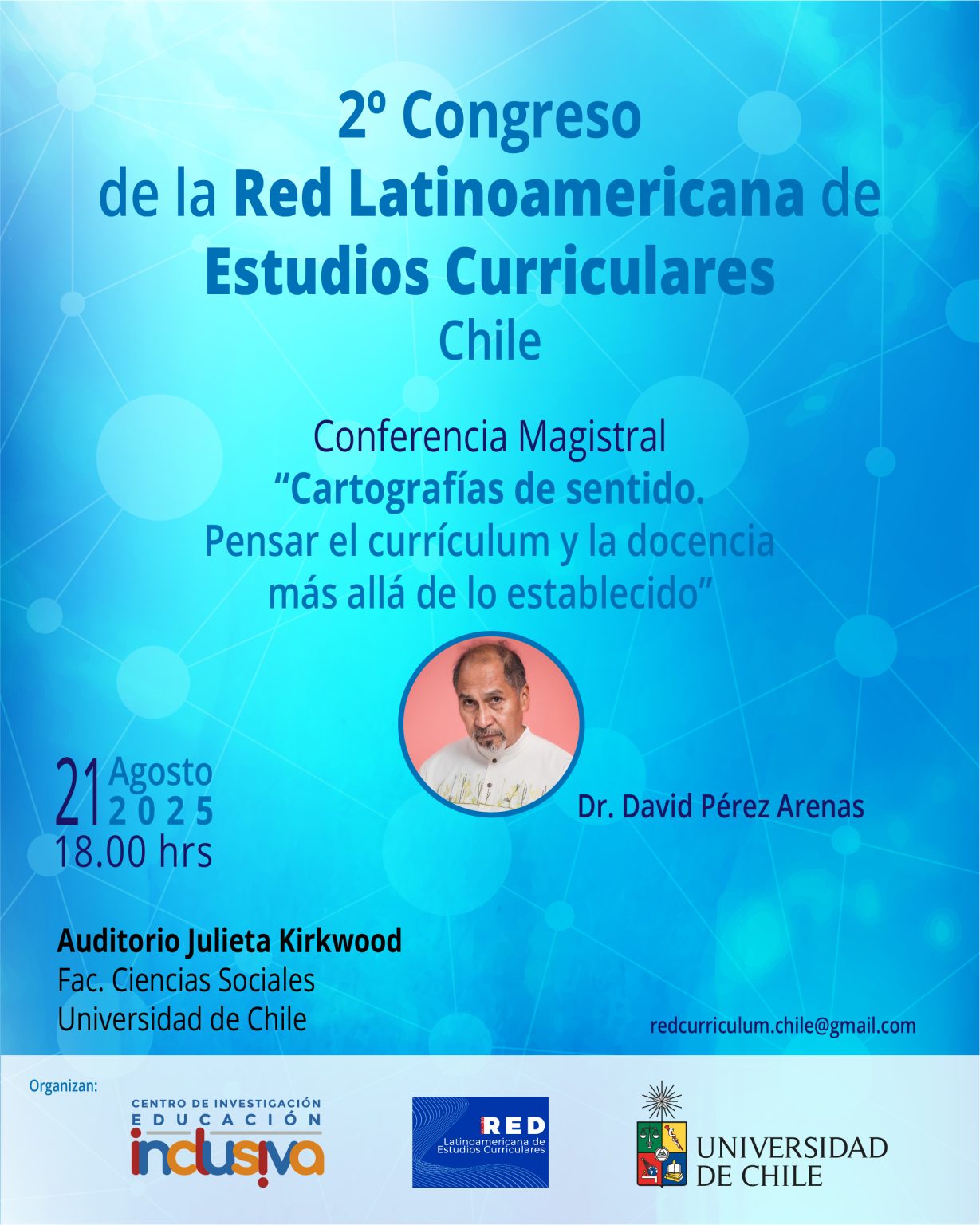 2º Congreso
de la Red Latinoamericana de
Estudios Curriculares
Chile

Conferencia Magistral
"Cartografías de sentido.
Pensar el currículum y la docencia
más allá de lo establecido"

21 Agosto
2025
18.00 hrs

Dr. David Pérez Arenas

Auditorio Julieta Kirkwood
Fac. Ciencias Sociales
Universidad de Chile

redcurriculum.chile@gmail.com

Organizan:

CENTRO DE INVESTIGACIÓN
EDUCACIÓN
inclusiva

RED
Latinoamericana de
Estudios Curriculares

UNIVERSIDAD
DE CHILE